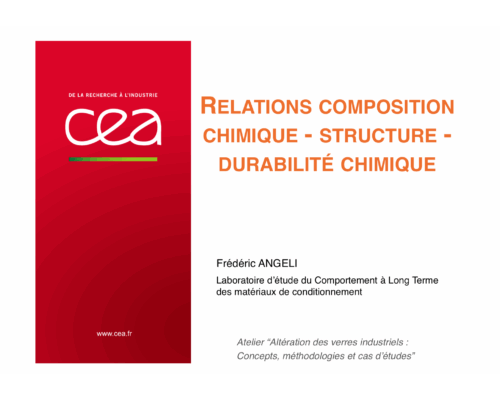 DE LA RECHERCHE À L'INDUSTRIE

cea

www.cea.fr

RELATIONS COMPOSITION CHIMIQUE - STRUCTURE - DURABILITÉ CHIMIQUE

Frédéric ANGELI

Laboratoire d'étude du Comportement à Long Terme des matériaux de conditionnement

Atelier "Altération des verres industriels : Concepts, méthodologies et cas d'études"